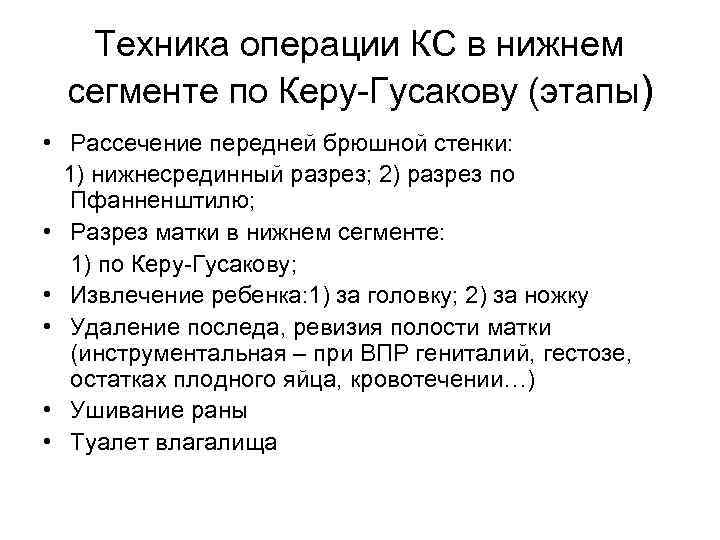 Техника операции КС в нижнем сегменте по Керу-Гусакову (этапы)

• Рассечение передней брюшной стенки:
1) нижнесрединный разрез; 2) разрез по Пфанненштилю;
• Разрез матки в нижнем сегменте:
1) по Керу-Гусакову;
• Извлечение ребенка:1) за головку; 2) за ножку
• Удаление последа, ревизия полости матки (инструментальная – при ВПР гениталий, гестозе, остатках плодного яйца, кровотечении…)
• Ушивание раны
• Туалет влагалища